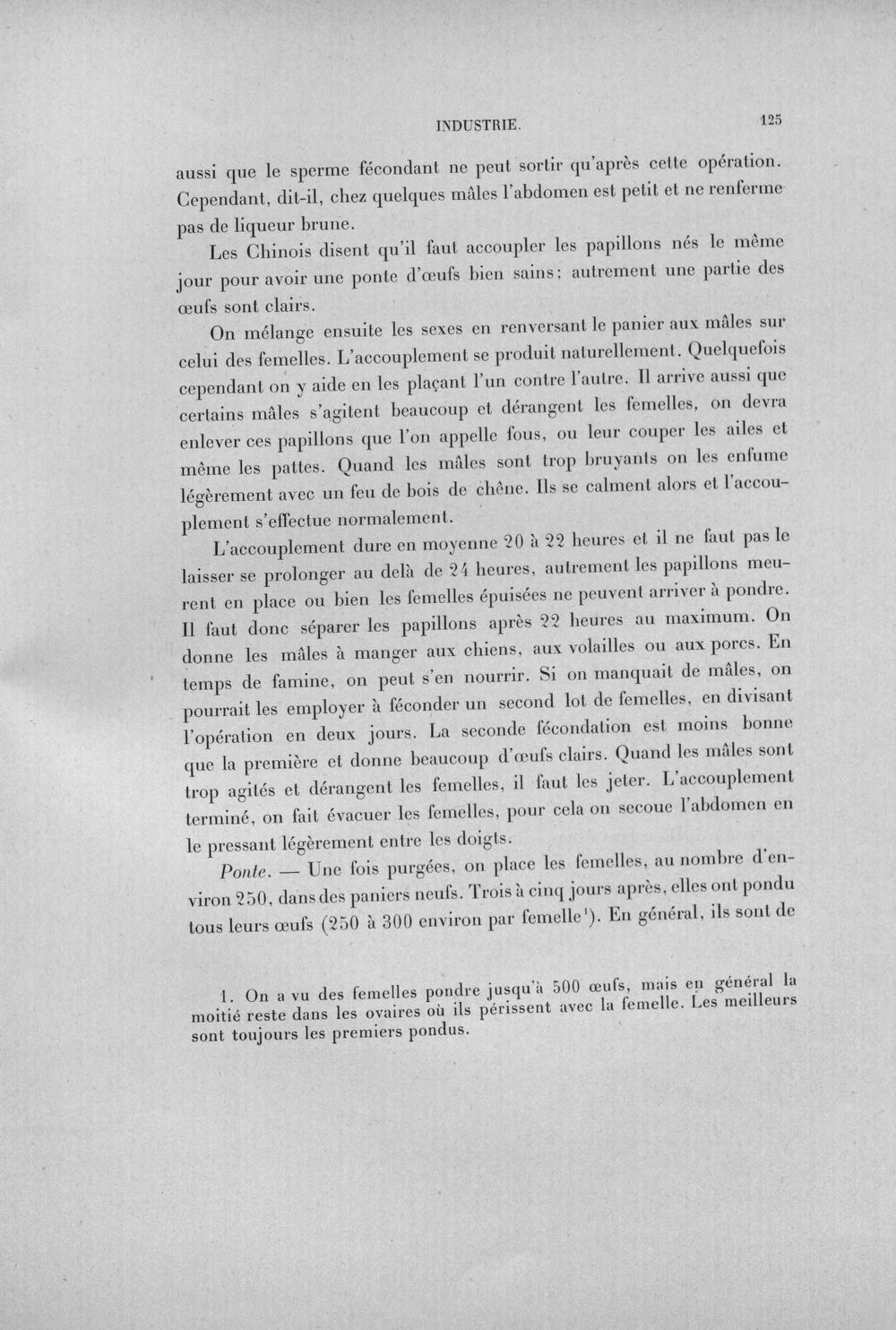 INDUSTRIE. 125

aussi que le sperme fécondant ne peut sortir qu'après cette opération. Cependant, dit-il, chez quelques mâles l'abdomen est petit et ne renferme pas de liqueur brune.

Les Chinois disent qu'il faut accoupler les papillons nés le même jour pour avoir une ponte d'œufs bien sains; autrement une partie des œufs sont clairs.

On mélange ensuite les sexes en renversant le panier aux mâles sur celui des femelles. L'accouplement se produit naturellement. Quelquefois cependant on y aide en les plaçant l'un contre l'autre. Il arrive aussi que certains mâles s'agitent beaucoup et dérangent les femelles, on devra enlever ces papillons que l'on appelle fous, ou leur couper les ailes et même les pattes. Quand les mâles sont trop bruyants on les enfume légèrement avec un feu de bois de chêne. Ils se calment alors et l'accouplement s'effectue normalement.

L'accouplement dure en moyenne 20 à 22 heures et il ne faut pas le laisser se prolonger au delà de 24 heures, autrement les papillons meurent en place ou bien les femelles épuisées ne peuvent arriver à pondre. Il faut donc séparer les papillons après 22 heures au maximum. On donne les mâles à manger aux chiens, aux volailles ou aux porcs. En temps de famine, on peut s'en nourrir. Si on manquait de mâles, on pourrait les employer à féconder un second lot de femelles, en divisant l'opération en deux jours. La seconde fécondation est moins bonne que la première et donne beaucoup d'œufs clairs. Quand les mâles sont trop agités et dérangent les femelles, il faut les jeter. L'accouplement terminé, on fait évacuer les femelles, pour cela on secoue l'abdomen en le pressant légèrement entre les doigts.

Ponte. — Une fois purgées, on place les femelles, au nombre d'environ 250, dans des paniers neufs. Trois à cinq jours après, elles ont pondu tous leurs œufs (250 à 300 environ par femelle¹). En général, ils sont de

1. On a vu des femelles pondre jusqu'à 500 œufs, mais en général la moitié reste dans les ovaires où ils périssent avec la femelle. Les meilleurs sont toujours les premiers pondus.